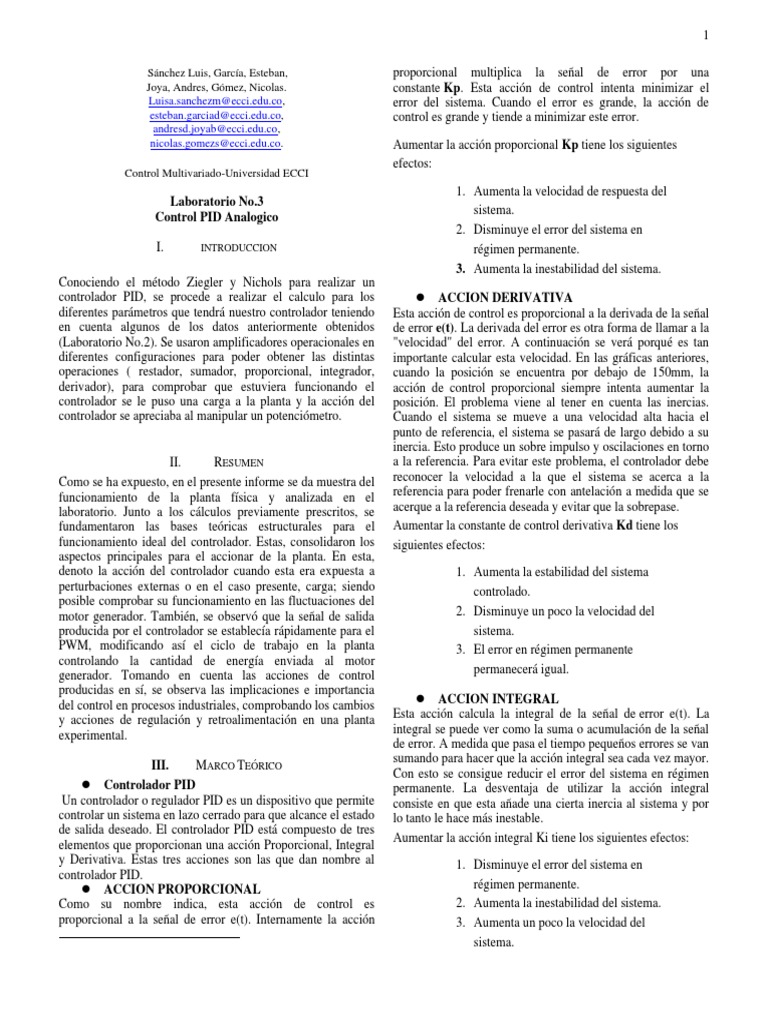 1

Sánchez Luis, García, Esteban, Joya, Andres, Gómez, Nicolas.
Luisa.sanchezm@ecci.edu.co, esteban.garciad@ecci.edu.co, andresd.joyab@ecci.edu.co, nicolas.gomezs@ecci.edu.co.

Control Multivariado-Universidad ECCI

Laboratorio No.3
Control PID Analogico

I. INTRODUCCION

Conociendo el método Ziegler y Nichols para realizar un controlador PID, se procede a realizar el calculo para los diferentes parámetros que tendrá nuestro controlador teniendo en cuenta algunos de los datos anteriormente obtenidos (Laboratorio No.2). Se usaron amplificadores operacionales en diferentes configuraciones para poder obtener las distintas operaciones ( restador, sumador, proporcional, integrador, derivador), para comprobar que estuviera funcionando el controlador se le puso una carga a la planta y la acción del controlador se apreciaba al manipular un potenciómetro.

II. RESUMEN

Como se ha expuesto, en el presente informe se da muestra del funcionamiento de la planta física y analizada en el laboratorio. Junto a los cálculos previamente prescritos, se fundamentaron las bases teóricas estructurales para el funcionamiento ideal del controlador. Estas, consolidaron los aspectos principales para el accionar de la planta. En esta, denoto la acción del controlador cuando esta era expuesta a perturbaciones externas o en el caso presente, carga; siendo posible comprobar su funcionamiento en las fluctuaciones del motor generador. También, se observó que la señal de salida producida por el controlador se establecía rápidamente para el PWM, modificando así el ciclo de trabajo en la planta controlando la cantidad de energía enviada al motor generador. Tomando en cuenta las acciones de control producidas en sí, se observa las implicaciones e importancia del control en procesos industriales, comprobando los cambios y acciones de regulación y retroalimentación en una planta experimental.

III. MARCO TEÓRICO

● Controlador PID
Un controlador o regulador PID es un dispositivo que permite controlar un sistema en lazo cerrado para que alcance el estado de salida deseado. El controlador PID está compuesto de tres elementos que proporcionan una acción Proporcional, Integral y Derivativa. Estas tres acciones son las que dan nombre al controlador PID.

● ACCION PROPORCIONAL
Como su nombre indica, esta acción de control es proporcional a la señal de error e(t). Internamente la acción proporcional multiplica la señal de error por una constante Kp. Esta acción de control intenta minimizar el error del sistema. Cuando el error es grande, la acción de control es grande y tiende a minimizar este error.

Aumentar la acción proporcional Kp tiene los siguientes efectos:

1. Aumenta la velocidad de respuesta del sistema.
2. Disminuye el error del sistema en régimen permanente.
3. Aumenta la inestabilidad del sistema.

● ACCION DERIVATIVA
Esta acción de control es proporcional a la derivada de la señal de error e(t). La derivada del error es otra forma de llamar a la "velocidad" del error. A continuación se verá porqué es tan importante calcular esta velocidad. En las gráficas anteriores, cuando la posición se encuentra por debajo de 150mm, la acción de control proporcional siempre intenta aumentar la posición. El problema viene al tener en cuenta las inercias. Cuando el sistema se mueve a una velocidad alta hacia el punto de referencia, el sistema se pasará de largo debido a su inercia. Esto produce un sobre impulso y oscilaciones en torno a la referencia. Para evitar este problema, el controlador debe reconocer la velocidad a la que el sistema se acerca a la referencia para poder frenarle con antelación a medida que se acerque a la referencia deseada y evitar que la sobrepase.
Aumentar la constante de control derivativa Kd tiene los siguientes efectos:

1. Aumenta la estabilidad del sistema controlado.
2. Disminuye un poco la velocidad del sistema.
3. El error en régimen permanente permanecerá igual.

● ACCION INTEGRAL
Esta acción calcula la integral de la señal de error e(t). La integral se puede ver como la suma o acumulación de la señal de error. A medida que pasa el tiempo pequeños errores se van sumando para hacer que la acción integral sea cada vez mayor. Con esto se consigue reducir el error del sistema en régimen permanente. La desventaja de utilizar la acción integral consiste en que esta añade una cierta inercia al sistema y por lo tanto le hace más inestable.
Aumentar la acción integral Ki tiene los siguientes efectos:

1. Disminuye el error del sistema en régimen permanente.
2. Aumenta la inestabilidad del sistema.
3. Aumenta un poco la velocidad del sistema.